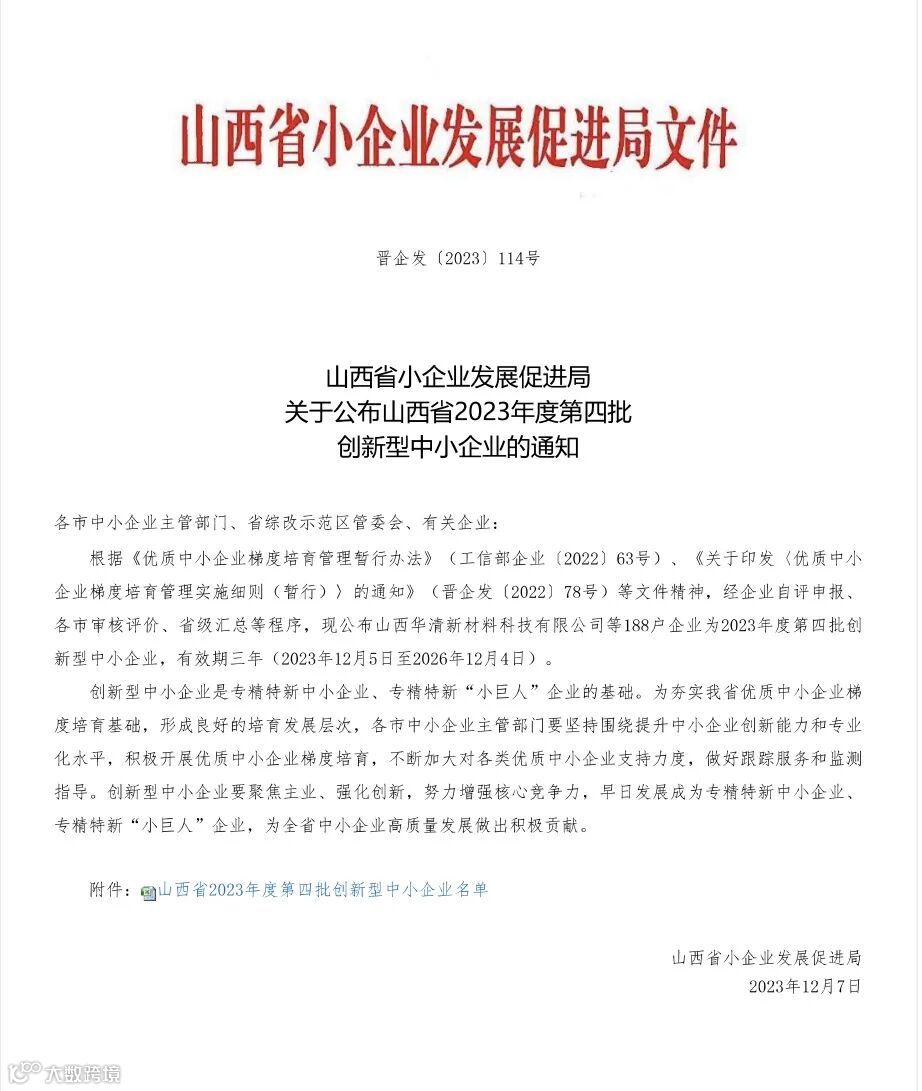 山西省小企业发展促进局文件

晋企发〔2023〕114号

山西省小企业发展促进局
关于公布山西省2023年度第四批
创新型中小企业的通知

各市中小企业主管部门、省综改示范区管委会、有关企业：

根据《优质中小企业梯度培育管理暂行办法》（工信部企业〔2022〕63号）、《关于印发〈优质中小企业梯度培育管理实施细则（暂行）〉的通知》（晋企发〔2022〕78号）等文件精神，经企业自评申报、各市审核评价、省级汇总等程序，现公布山西华清新材料科技有限公司等188户企业为2023年度第四批创新型中小企业，有效期三年（2023年12月5日至2026年12月4日）。

创新型中小企业是专精特新中小企业、专精特新“小巨人”企业的基础。为夯实我省优质中小企业梯度培育基础，形成良好的培育发展层次，各市中小企业主管部门要坚持围绕提升中小企业创新能力和专业化水平，积极开展优质中小企业梯度培育，不断加大对各类优质中小企业支持力度，做好跟踪服务和监测指导。创新型中小企业要聚焦主业、强化创新，努力增强核心竞争力，早日发展成为专精特新中小企业、专精特新“小巨人”企业，为全省中小企业高质量发展做出积极贡献。

附件：山西省2023年度第四批创新型中小企业名单

山西省小企业发展促进局
2023年12月7日

大数跨境